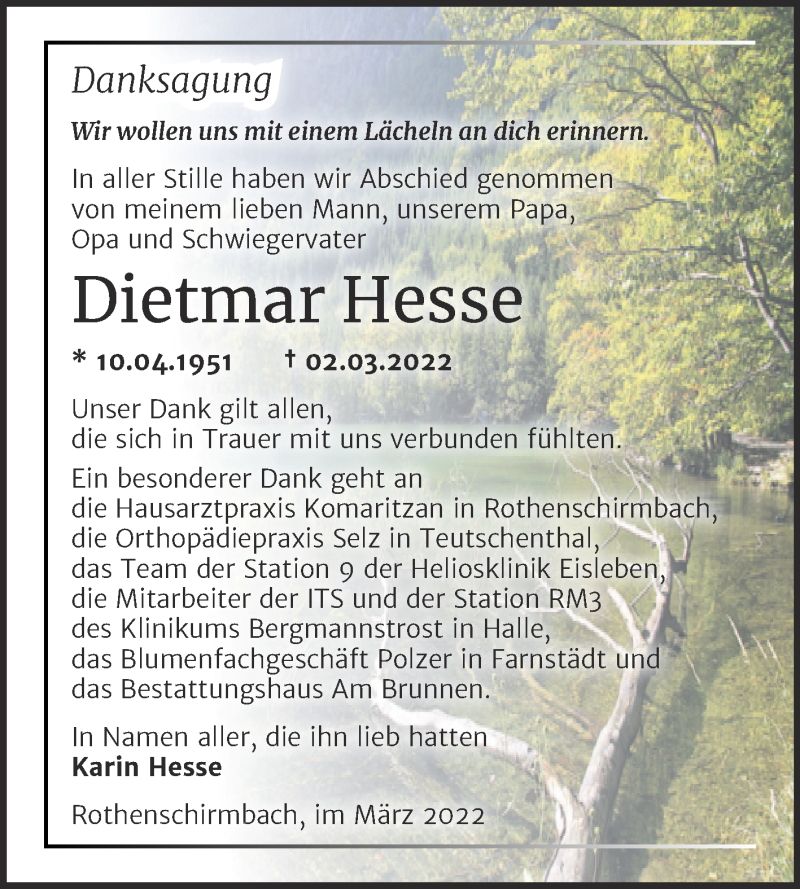 Danksagung

Wir wollen uns mit einem Lächeln an dich erinnern.

In aller Stille haben wir Abschied genommen von meinem lieben Mann, unserem Papa, Opa und Schwiegervater

Dietmar Hesse

* 10.04.1951 † 02.03.2022

Unser Dank gilt allen, die sich in Trauer mit uns verbunden fühlten.

Ein besonderer Dank geht an die Hausarztpraxis Komaritzan in Rothenschirmbach, die Orthopädiepraxis Selz in Teutschenthal, das Team der Station 9 der Heliosklinik Eisleben, die Mitarbeiter der ITS und der Station RM3 des Klinikums Bergmannstrost in Halle, das Blumenfachgeschäft Polzer in Farnstädt und das Bestattungshaus Am Brunnen.

In Namen aller, die ihn lieb hatten
Karin Hesse

Rothenschirmbach, im März 2022